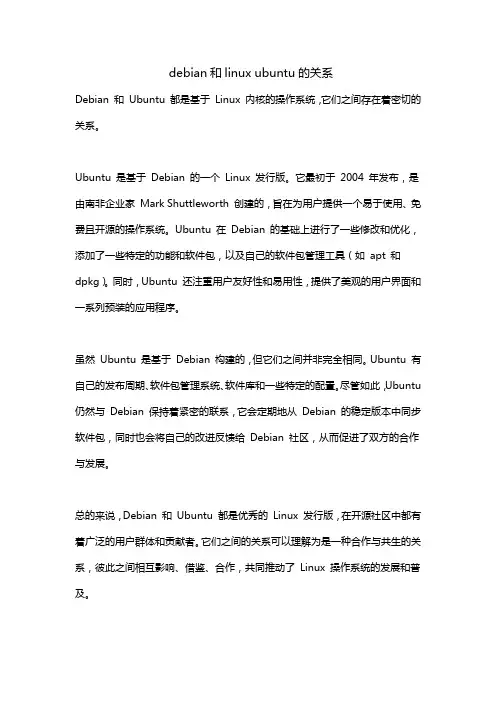 debian 和 linux ubuntu 的关系

Debian 和 Ubuntu 都是基于 Linux 内核的操作系统，它们之间存在着密切的关系。

Ubuntu 是基于 Debian 的一个 Linux 发行版。它最初于 2004 年发布，是由南非企业家 Mark Shuttleworth 创建的，旨在为用户提供一个易于使用、免费且开源的操作系统。Ubuntu 在 Debian 的基础上进行了一些修改和优化，添加了一些特定的功能和软件包，以及自己的软件包管理工具（如 apt 和 dpkg）。同时，Ubuntu 还注重用户友好性和易用性，提供了美观的用户界面和一系列预装的应用程序。

虽然 Ubuntu 是基于 Debian 构建的，但它们之间并非完全相同。Ubuntu 有自己的发布周期、软件包管理系统、软件库和一些特定的配置。尽管如此，Ubuntu 仍然与 Debian 保持着紧密的联系，它会定期地从 Debian 的稳定版本中同步软件包，同时也会将自己的改进反馈给 Debian 社区，从而促进了双方的合作与发展。

总的来说，Debian 和 Ubuntu 都是优秀的 Linux 发行版，在开源社区中都有着广泛的用户群体和贡献者。它们之间的关系可以理解为是一种合作与共生的关系，彼此之间相互影响、借鉴、合作，共同推动了 Linux 操作系统的发展和普及。